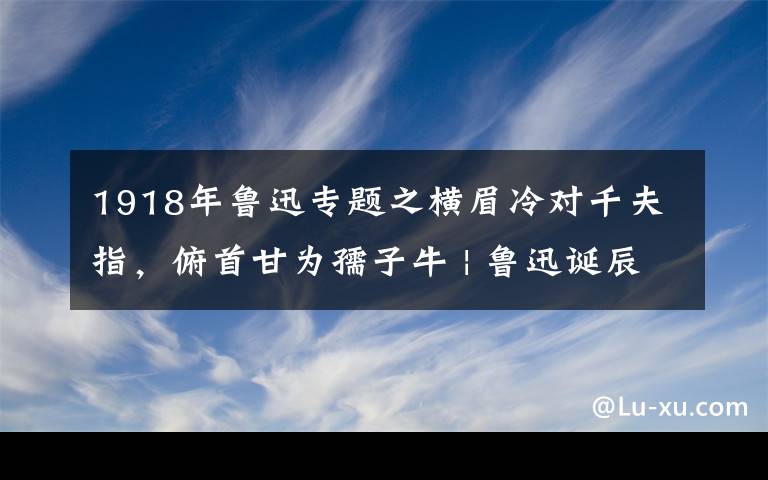 1918年鲁迅专题之横眉冷对千夫指，俯首甘为孺子牛 | 鲁迅诞辰

@Lu-xu.com